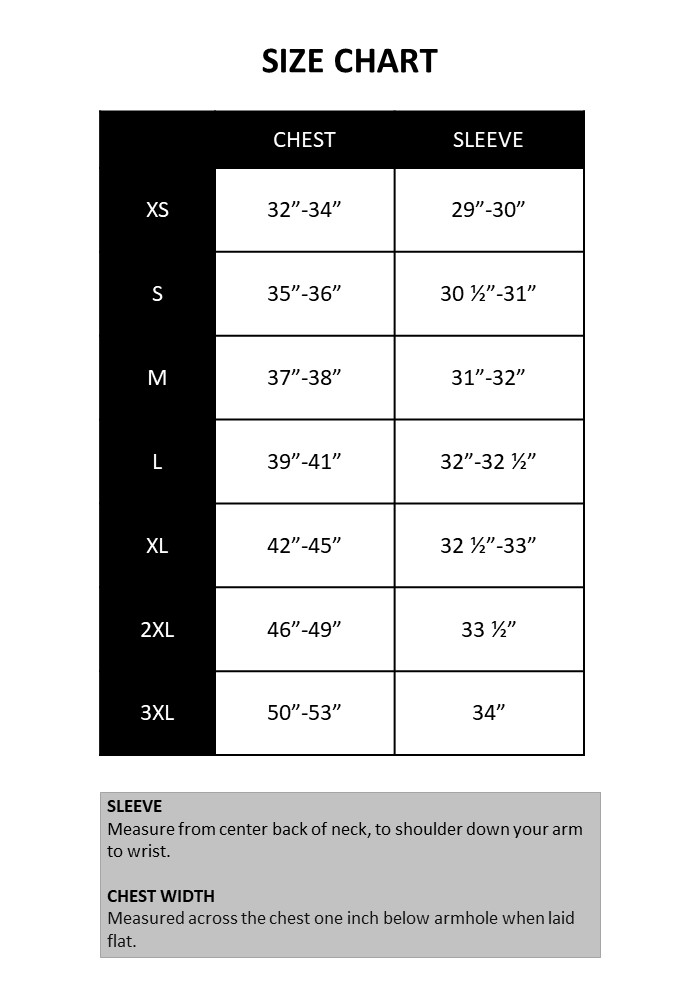 SIZE CHART

|  | CHEST | SLEEVE |
|---|---|---|
| XS | 32”-34” | 29”-30” |
| S | 35”-36” | 30 ½”-31” |
| M | 37”-38” | 31”-32” |
| L | 39”-41” | 32”-32 ½” |
| XL | 42”-45” | 32 ½”-33” |
| 2XL | 46”-49” | 33 ½” |
| 3XL | 50”-53” | 34” |

SLEEVE
Measure from center back of neck, to shoulder down your arm to wrist.

CHEST WIDTH
Measured across the chest one inch below armhole when laid flat.